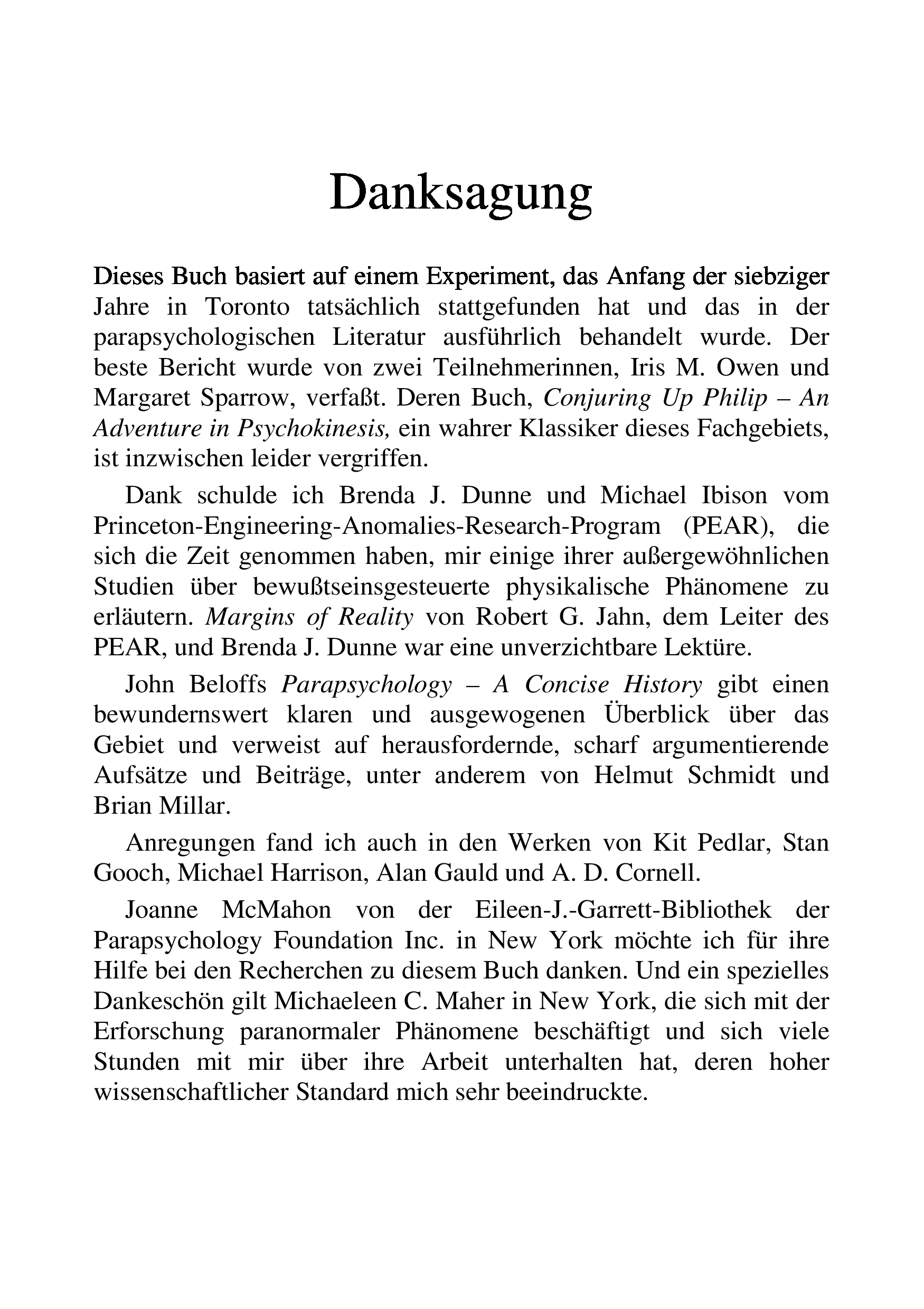 Danksagung

Dieses Buch basiert auf einem Experiment, das Anfang der siebziger Jahre in Toronto tatsächlich stattgefunden hat und das in der parapsychologischen Literatur ausführlich behandelt wurde. Der beste Bericht wurde von zwei Teilnehmerinnen, Iris M. Owen und Margaret Sparrow, verfaßt. Deren Buch, Conjuring Up Philip – An Adventure in Psychokinesis, ein wahrer Klassiker dieses Fachgebiets, ist inzwischen leider vergriffen.

Dank schulde ich Brenda J. Dunne und Michael Ibison vom Princeton-Engineering-Anomalies-Research-Program (PEAR), die sich die Zeit genommen haben, mir einige ihrer außergewöhnlichen Studien über bewußtseinsgesteuerte physikalische Phänomene zu erläutern. Margins of Reality von Robert G. Jahn, dem Leiter des PEAR, und Brenda J. Dunne war eine unverzichtbare Lektüre.

John Beloffs Parapsychology – A Concise History gibt einen bewundernswert klaren und ausgewogenen Überblick über das Gebiet und verweist auf herausfordernde, scharf argumentierende Aufsätze und Beiträge, unter anderem von Helmut Schmidt und Brian Millar.

Anregungen fand ich auch in den Werken von Kit Pedlar, Stan Gooch, Michael Harrison, Alan Gauld und A. D. Cornell.

Joanne McMahon von der Eileen-J.-Garrett-Bibliothek der Parapsychology Foundation Inc. in New York möchte ich für ihre Hilfe bei den Recherchen zu diesem Buch danken. Und ein spezielles Dankeschön gilt Michaeleen C. Maher in New York, die sich mit der Erforschung paranormaler Phänomene beschäftigt und sich viele Stunden mit mir über ihre Arbeit unterhalten hat, deren hoher wissenschaftlicher Standard mich sehr beeindruckte.